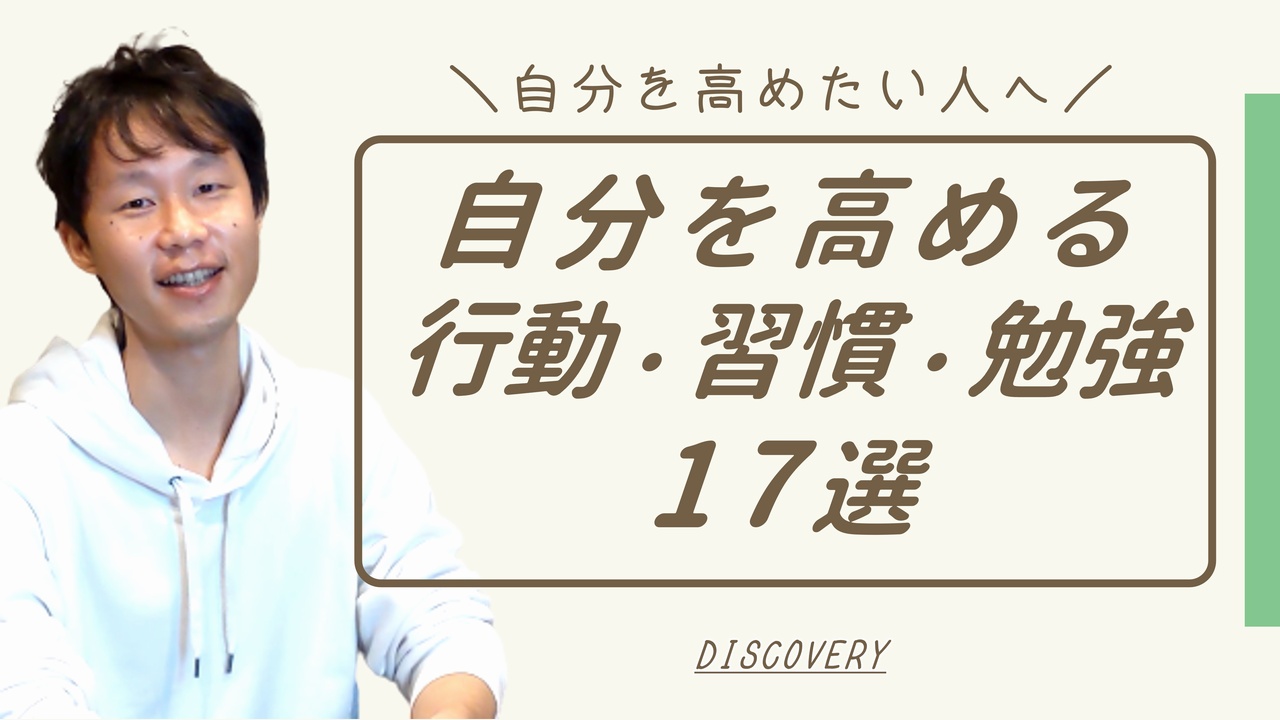 ＼自分を高めたい人へ／

自分を高める
行動・習慣・勉強
17選

DISCOVERY